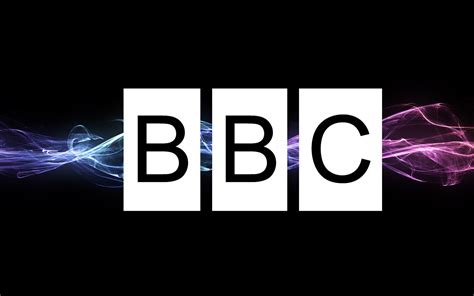 BBC